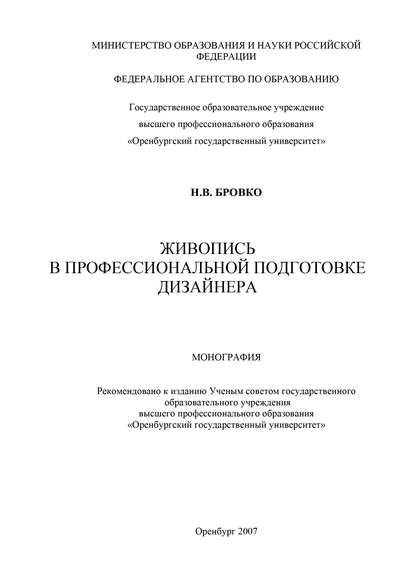 МИНИСТЕРСТВО ОБРАЗОВАНИЯ И НАУКИ РОССИЙСКОЙ ФЕДЕРАЦИИ

ФЕДЕРАЛЬНОЕ АГЕНТСТВО ПО ОБРАЗОВАНИЮ

Государственное образовательное учреждение
высшего профессионального образования
«Оренбургский государственный университет»

Н.В. БРОВКО

ЖИВОПИСЬ
В ПРОФЕССИОНАЛЬНОЙ ПОДГОТОВКЕ
ДИЗАЙНЕРА

МОНОГРАФИЯ

Рекомендовано к изданию Ученым советом государственного образовательного учреждения высшего профессионального образования «Оренбургский государственный университет»

Оренбург 2007